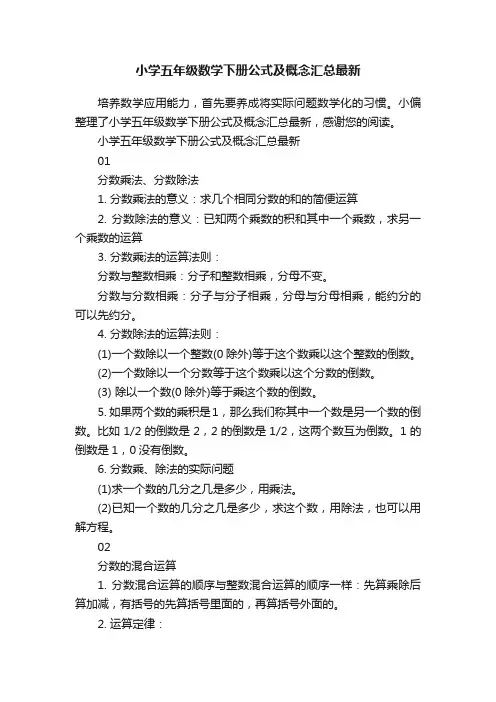 小学五年级数学下册公式及概念汇总最新

培养数学应用能力，首先要养成将实际问题数学化的习惯。小偏整理了小学五年级数学下册公式及概念汇总最新，感谢您的阅读。

小学五年级数学下册公式及概念汇总最新

01

分数乘法、分数除法

1. 分数乘法的意义：求几个相同分数的和的简便运算

2. 分数除法的意义：已知两个乘数的积和其中一个乘数，求另一个乘数的运算

3. 分数乘法的运算法则：

分数与整数相乘：分子和整数相乘，分母不变。

分数与分数相乘：分子与分子相乘，分母与分母相乘，能约分的可以先约分。

4. 分数除法的运算法则：

(1)一个数除以一个整数(0 除外)等于这个数乘以这个整数的倒数。

(2)一个数除以一个分数等于这个数乘以这个分数的倒数。

(3) 除以一个数(0 除外)等于乘这个数的倒数。

5. 如果两个数的乘积是 1，那么我们称其中一个数是另一个数的倒数。比如 1/2 的倒数是 2，2 的倒数是 1/2，这两个数互为倒数。1 的倒数是 1，0 没有倒数。

6. 分数乘、除法的实际问题

(1)求一个数的几分之几是多少，用乘法。

(2)已知一个数的几分之几是多少，求这个数，用除法，也可以用解方程。

02

分数的混合运算

1. 分数混合运算的顺序与整数混合运算的顺序一样：先算乘除后算加减，有括号的先算括号里面的，再算括号外面的。

2. 运算定律：